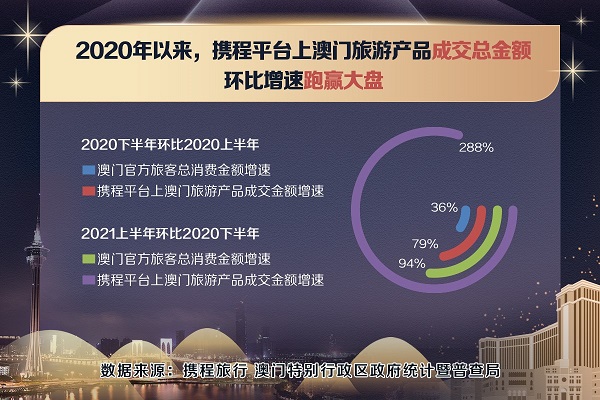 2020年以来，携程平台上澳门旅游产品成交总金额环比增速跑赢大盘

2020下半年环比2020上半年
澳门官方旅客总消费金额增速
携程平台上澳门旅游产品成交金额增速

2021上半年环比2020下半年
澳门官方旅客总消费金额增速
携程平台上澳门旅游产品成交金额增速

288%
36%
79%
94%

数据来源：携程旅行 澳门特别行政区政府统计暨普查局